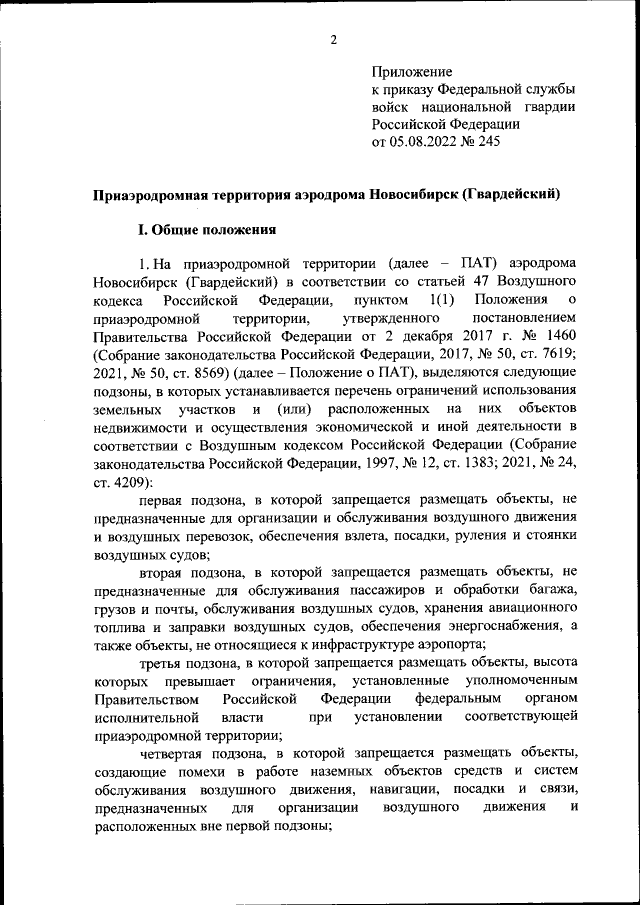 2

Приложение
к приказу Федеральной службы
войск национальной гвардии
Российской Федерации
от 05.08.2022 № 245

Приаэродромная территория аэродрома Новосибирск (Гвардейский)

I. Общие положения

1. На приаэродромной территории (далее – ПАТ) аэродрома Новосибирск (Гвардейский) в соответствии со статьей 47 Воздушного кодекса Российской Федерации, пунктом 1(1) Положения о приаэродромной территории, утвержденного постановлением Правительства Российской Федерации от 2 декабря 2017 г. № 1460 (Собрание законодательства Российской Федерации, 2017, № 50, ст. 7619; 2021, № 50, ст. 8569) (далее – Положение о ПАТ), выделяются следующие подзоны, в которых устанавливается перечень ограничений использования земельных участков и (или) расположенных на них объектов недвижимости и осуществления экономической и иной деятельности в соответствии с Воздушным кодексом Российской Федерации (Собрание законодательства Российской Федерации, 1997, № 12, ст. 1383; 2021, № 24, ст. 4209):

первая подзона, в которой запрещается размещать объекты, не предназначенные для организации и обслуживания воздушного движения и воздушных перевозок, обеспечения взлета, посадки, руления и стоянки воздушных судов;

вторая подзона, в которой запрещается размещать объекты, не предназначенные для обслуживания пассажиров и обработки багажа, грузов и почты, обслуживания воздушных судов, хранения авиационного топлива и заправки воздушных судов, обеспечения энергоснабжения, а также объекты, не относящиеся к инфраструктуре аэропорта;

третья подзона, в которой запрещается размещать объекты, высота которых превышает ограничения, установленные уполномоченным Правительством Российской Федерации федеральным органом исполнительной власти при установлении соответствующей приаэродромной территории;

четвертая подзона, в которой запрещается размещать объекты, создающие помехи в работе наземных объектов средств и систем обслуживания воздушного движения, навигации, посадки и связи, предназначенных для организации воздушного движения и расположенных вне первой подзоны;